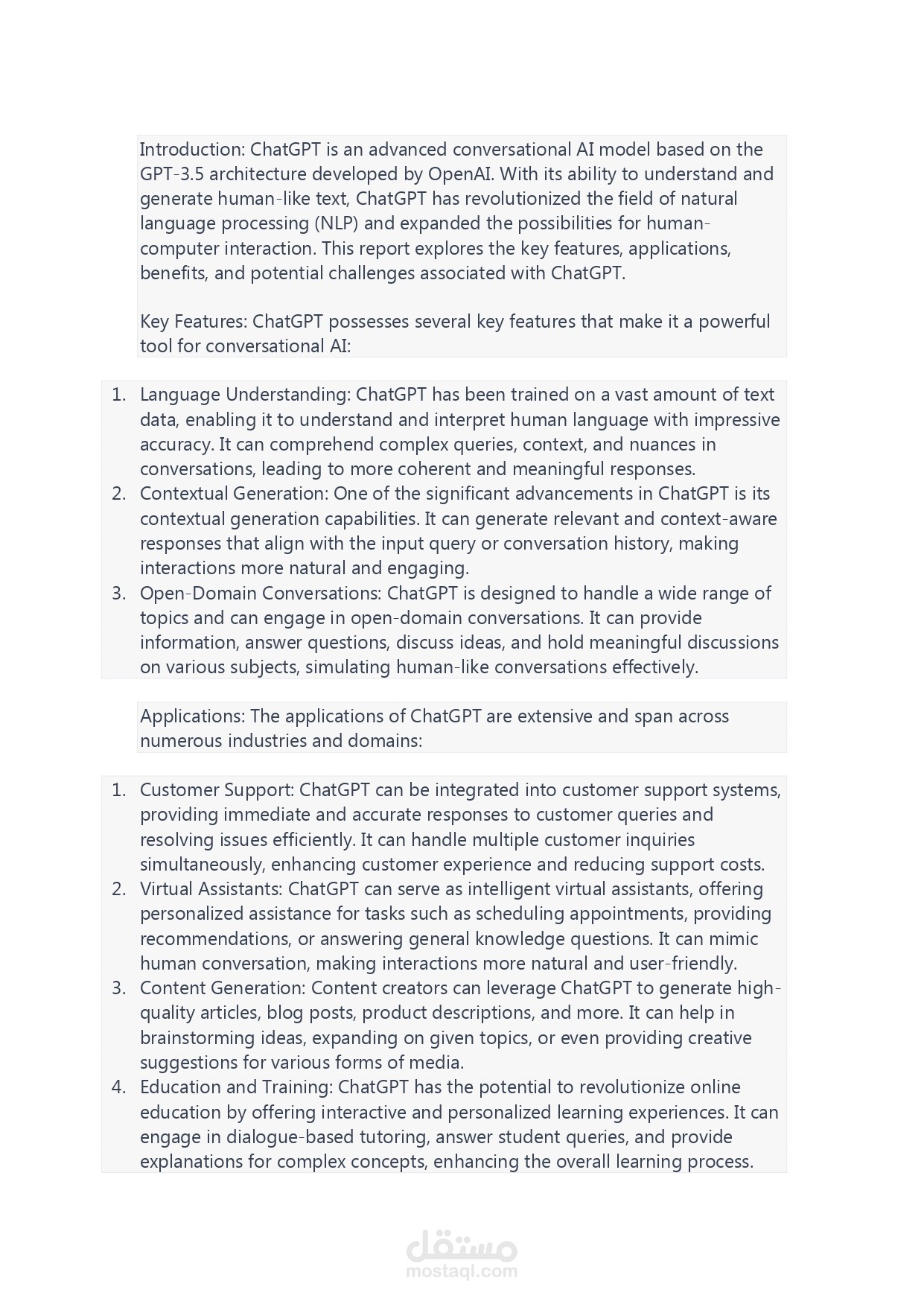 Introduction: ChatGPT is an advanced conversational AI model based on the GPT-3.5 architecture developed by OpenAI. With its ability to understand and generate human-like text, ChatGPT has revolutionized the field of natural language processing (NLP) and expanded the possibilities for human-computer interaction. This report explores the key features, applications, benefits, and potential challenges associated with ChatGPT.

Key Features: ChatGPT possesses several key features that make it a powerful tool for conversational AI:

1. Language Understanding: ChatGPT has been trained on a vast amount of text data, enabling it to understand and interpret human language with impressive accuracy. It can comprehend complex queries, context, and nuances in conversations, leading to more coherent and meaningful responses.
2. Contextual Generation: One of the significant advancements in ChatGPT is its contextual generation capabilities. It can generate relevant and context-aware responses that align with the input query or conversation history, making interactions more natural and engaging.
3. Open-Domain Conversations: ChatGPT is designed to handle a wide range of topics and can engage in open-domain conversations. It can provide information, answer questions, discuss ideas, and hold meaningful discussions on various subjects, simulating human-like conversations effectively.

Applications: The applications of ChatGPT are extensive and span across numerous industries and domains:

1. Customer Support: ChatGPT can be integrated into customer support systems, providing immediate and accurate responses to customer queries and resolving issues efficiently. It can handle multiple customer inquiries simultaneously, enhancing customer experience and reducing support costs.
2. Virtual Assistants: ChatGPT can serve as intelligent virtual assistants, offering personalized assistance for tasks such as scheduling appointments, providing recommendations, or answering general knowledge questions. It can mimic human conversation, making interactions more natural and user-friendly.
3. Content Generation: Content creators can leverage ChatGPT to generate high-quality articles, blog posts, product descriptions, and more. It can help in brainstorming ideas, expanding on given topics, or even providing creative suggestions for various forms of media.
4. Education and Training: ChatGPT has the potential to revolutionize online education by offering interactive and personalized learning experiences. It can engage in dialogue-based tutoring, answer student queries, and provide explanations for complex concepts, enhancing the overall learning process.

مستقل
mostaql.com